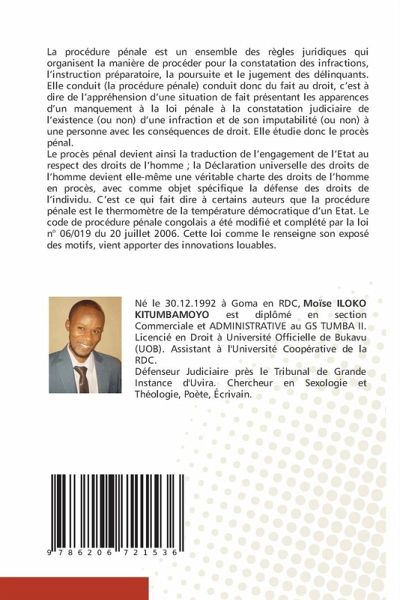 La procédure pénale est un ensemble des règles juridiques qui organisent la manière de procéder pour la constatation des infractions, l'instruction préparatoire, la poursuite et le jugement des délinquants. Elle conduit (la procédure pénale) conduit donc du fait au droit, c'est à dire de l'appréhension d'une situation de fait présentant les apparences d'un manquement à la loi pénale à la constatation judiciaire de l'existence (ou non) d'une infraction et de son imputabilité (ou non) à une personne avec les conséquences de droit. Elle étudie donc le procès pénal.
Le procès pénal devient ainsi la traduction de l'engagement de l'Etat au respect des droits de l'homme ; la Déclaration universelle des droits de l'homme devient elle-même une véritable charte des droits de l'homme en procès, avec comme objet spécifique la défense des droits de l'individu. C'est ce qui fait dire à certains auteurs que la procédure pénale est le thermomètre de la température démocratique d'un Etat. Le code de procédure pénale congolais a été modifié et complété par la loi n° 06/019 du 20 juillet 2006. Cette loi comme le renseigne son exposé des motifs, vient apporter des innovations louables.

Né le 30.12.1992 à Goma en RDC, Moïse ILOKO KITUMBAMOYO est diplômé en section Commerciale et ADMINISTRATIVE au GS TUMBA II. Licencié en Droit à Université Officielle de Bukavu (UOB). Assistant à l'Université Coopérative de la RDC.
Défenseur Judiciaire près le Tribunal de Grande Instance d'Uvira. Chercheur en Sexologie et Théologie, Poète, Écrivain.

9 786206 721536